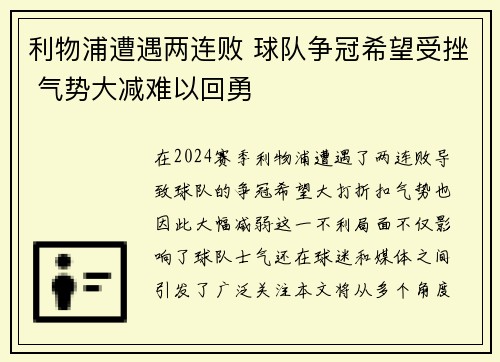 利物浦遭遇两连败 球队争冠希望受挫 气势大减难以回勇

在2024赛季利物浦遭遇了两连败导致球队的争冠希望大打折扣气势也因此大幅减弱这一不利局面不仅影响了球队士气还在球迷和媒体之间引发了广泛关注本文将从多个角度